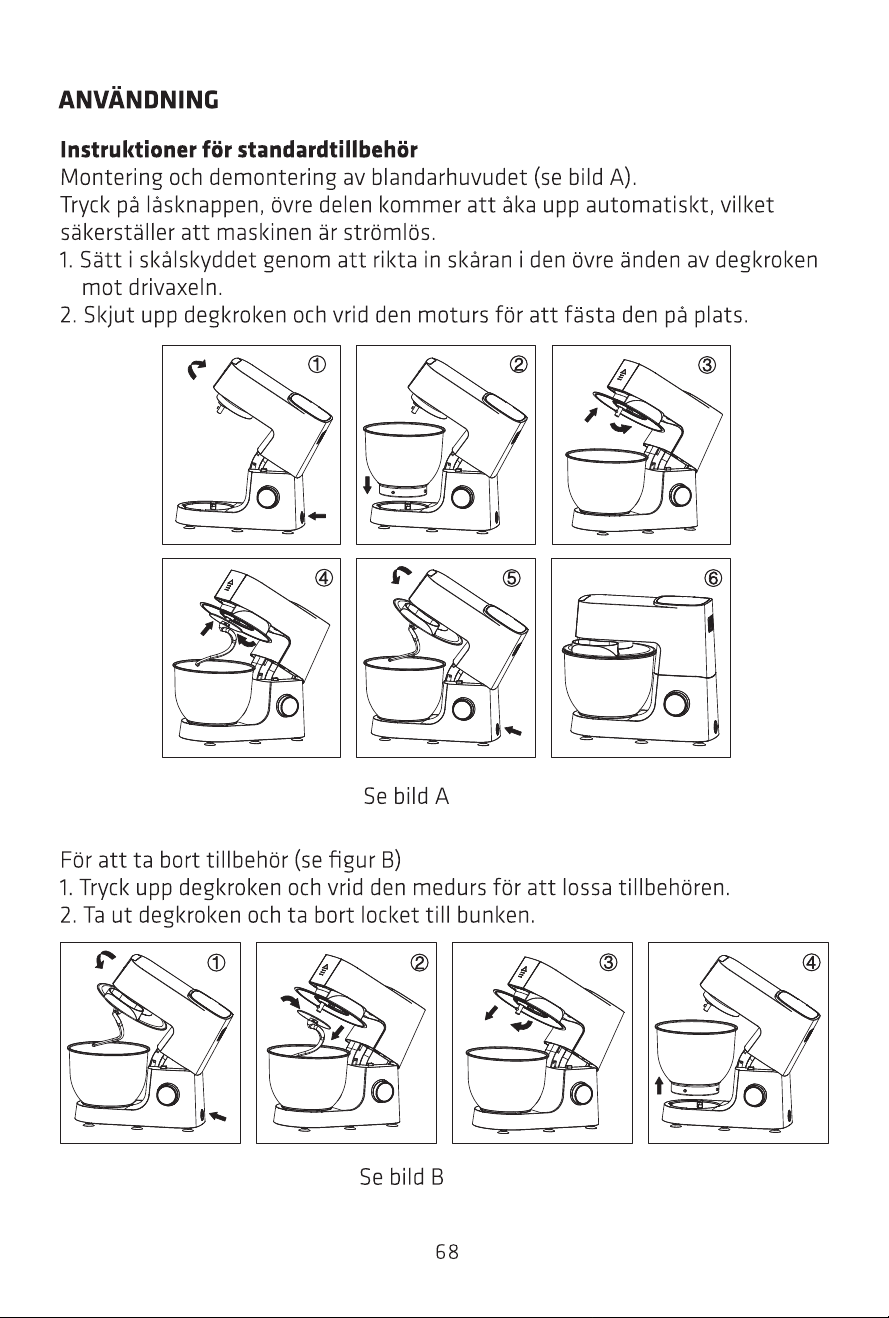 ANVÄNDNING

Instruktioner för standardtillbehör

Montering och demontering av blandarhuvudet (se bild A).

Tryck på låsknappen, övre delen kommer att åka upp automatiskt, vilket säkerställer att maskinen är strömlös.

1. Sätt i skålskyddet genom att rikta in skåran i den övre änden av degkroken mot drivaxeln.
2. Skjut upp degkroken och vrid den moturs för att fästa den på plats.

①

②

③

④

⑤

⑥

Se bild A

För att ta bort tillbehör (se figur B)

1. Tryck upp degkroken och vrid den medurs för att lossa tillbehören.
2. Ta ut degkroken och ta bort locket till bunken.

①

②

③

④

Se bild B

68